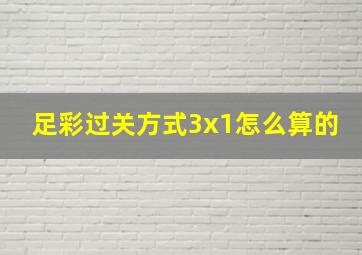 足彩过关方式3x1怎么算的